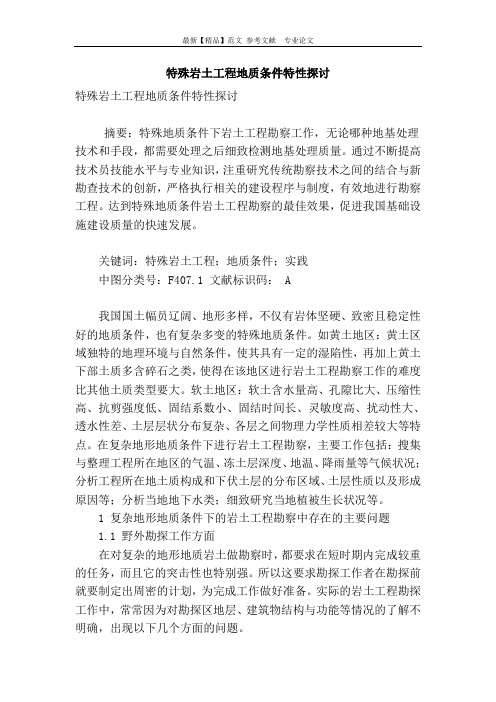 最新【精品】范文 参考文献 专业论文

特殊岩土工程地质条件特性探讨

特殊岩土工程地质条件特性探讨

摘要：特殊地质条件下岩土工程勘察工作，无论哪种地基处理技术和手段，都需要处理之后细致检测地基处理质量。通过不断提高技术员技能水平与专业知识，注重研究传统勘察技术之间的结合与新勘查技术的创新，严格执行相关的建设程序与制度，有效地进行勘察工程。达到特殊地质条件岩土工程勘察的最佳效果，促进我国基础设施建设质量的快速发展。

关键词：特殊岩土工程；地质条件；实践
中图分类号：F407.1 文献标识码： A

我国国土幅员辽阔、地形多样，不仅有岩体坚硬、致密且稳定性好的地质条件，也有复杂多变的特殊地质条件。如黄土地区：黄土区域独特的地理环境与自然条件，使其具有一定的湿陷性，再加上黄土下部土质多含碎石之类，使得在该地区进行岩土工程勘察工作的难度比其他土质类型要大。软土地区：软土含水量高、孔隙比大、压缩性高、抗剪强度低、固结系数小、固结时间长、灵敏度高、扰动性大、透水性差、土层层状分布复杂、各层之间物理力学性质相差较大等特点。在复杂地形地质条件下进行岩土工程勘察，主要工作包括：搜集与整理工程所在地区的气温、冻土层深度、地温、降雨量等气候状况；分析工程所在地土质构成和下伏土层的分布区域、土层性质以及形成原因等；分析当地地下水类；细致研究当地植被生长状况等。

1 复杂地形地质条件下的岩土工程勘察中存在的主要问题

1.1 野外勘探工作方面

在对复杂的地形地质岩土做勘察时，都要求在短时期内完成较重的任务，而且它的突击性也特别强。所以这要求勘探工作者在勘探前就要制定出周密的计划，为完成工作做好准备。实际的岩土工程勘探工作中，常常因为对勘探区地层、建筑物结构与功能等情况的了解不明确，出现以下几个方面的问题。